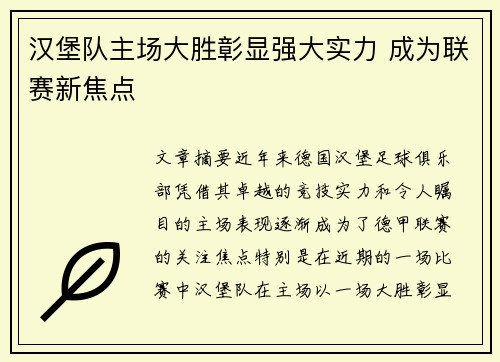 汉堡队主场大胜彰显强大实力 成为联赛新焦点

文章摘要近年来德国汉堡足球俱乐部凭借其卓越的竞技实力和令人瞩目的主场表现逐渐成为了德甲联赛的关注焦点特别是在近期的一场比赛中汉堡队在主场以一场大胜彰显